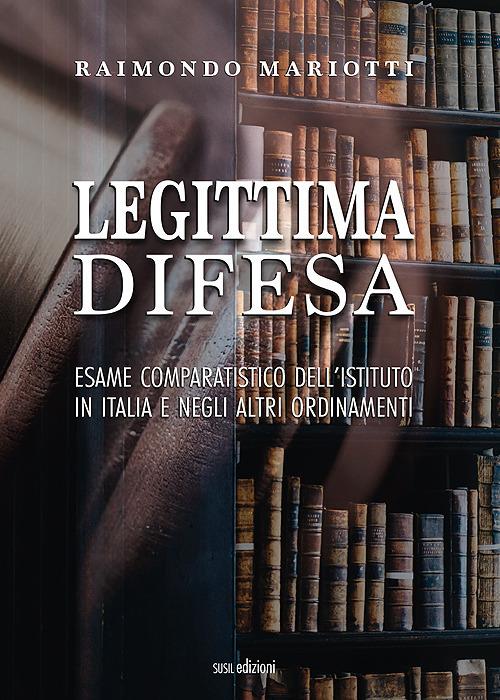 RAIMONDO MARIOTTI

LEGITTIMA
DIFESA

ESAME COMPARATISTICO DELL'ISTITUTO
IN ITALIA E NEGLI ALTRI ORDINAMENTI

SUSIL edizioni